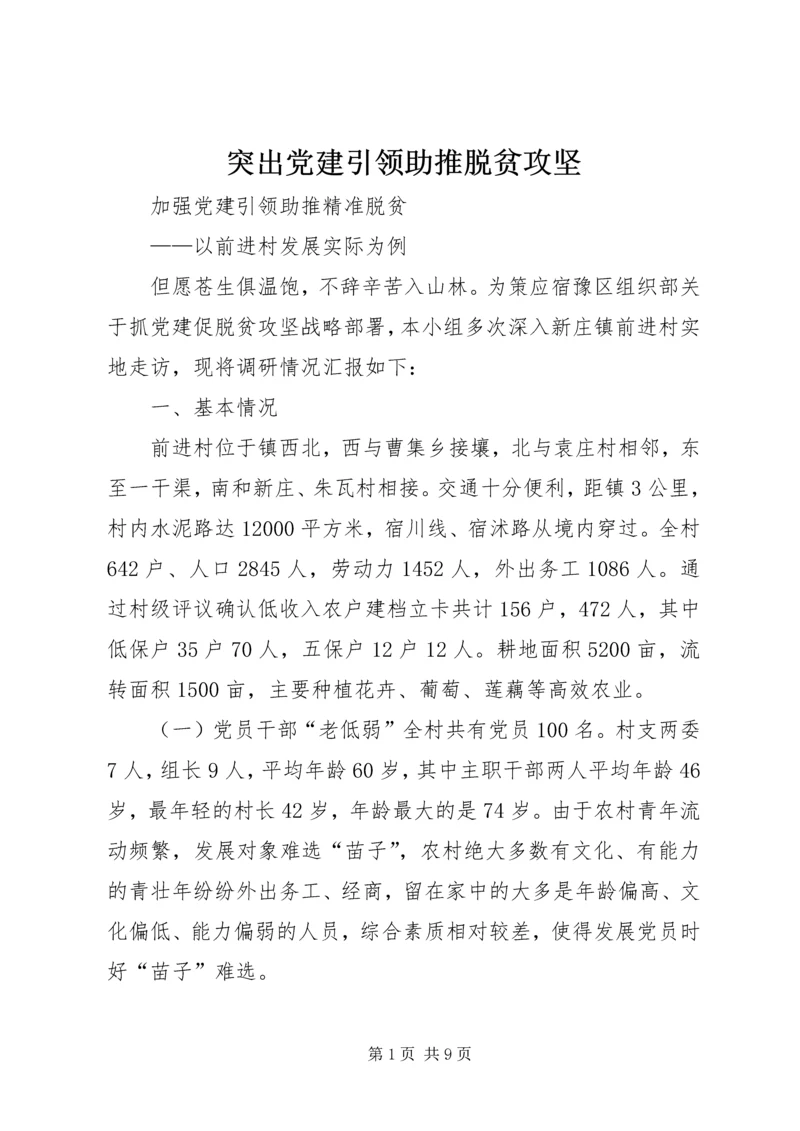 突出党建引领助推脱贫攻坚

加强党建引领助推精准脱贫

——以前进村发展实际为例

但愿苍生俱温饱，不辞辛苦入山林。为策应宿豫区组织部关于抓党建促脱贫攻坚战略部署，本小组多次深入新庄镇前进村实地走访，现将调研情况汇报如下：

一、基本情况

前进村位于镇西北，西与曹集乡接壤，北与袁庄村相邻，东至一干渠，南和新庄、朱瓦村相接。交通十分便利，距镇3公里，村内水泥路达12000平方米，宿川线、宿沭路从境内穿过。全村642户、人口2845人，劳动力1452人，外出务工1086人。通过村级评议确认低收入农户建档立卡共计156户，472人，其中低保户35户70人，五保户12户12人。耕地面积5200亩，流转面积1500亩，主要种植花卉、葡萄、莲藕等高效农业。

（一）党员干部“老低弱”全村共有党员100名。村支两委7人，组长9人，平均年龄60岁，其中主职干部两人平均年龄46岁，最年轻的村长42岁，年龄最大的是74岁。由于农村青年流动频繁，发展对象难选“苗子”，农村绝大多数有文化、有能力的青壮年纷纷外出务工、经商，留在家中的大多是年龄偏高、文化偏低、能力偏弱的人员，综合素质相对较差，使得发展党员时好“苗子”难选。

第1页 共9页